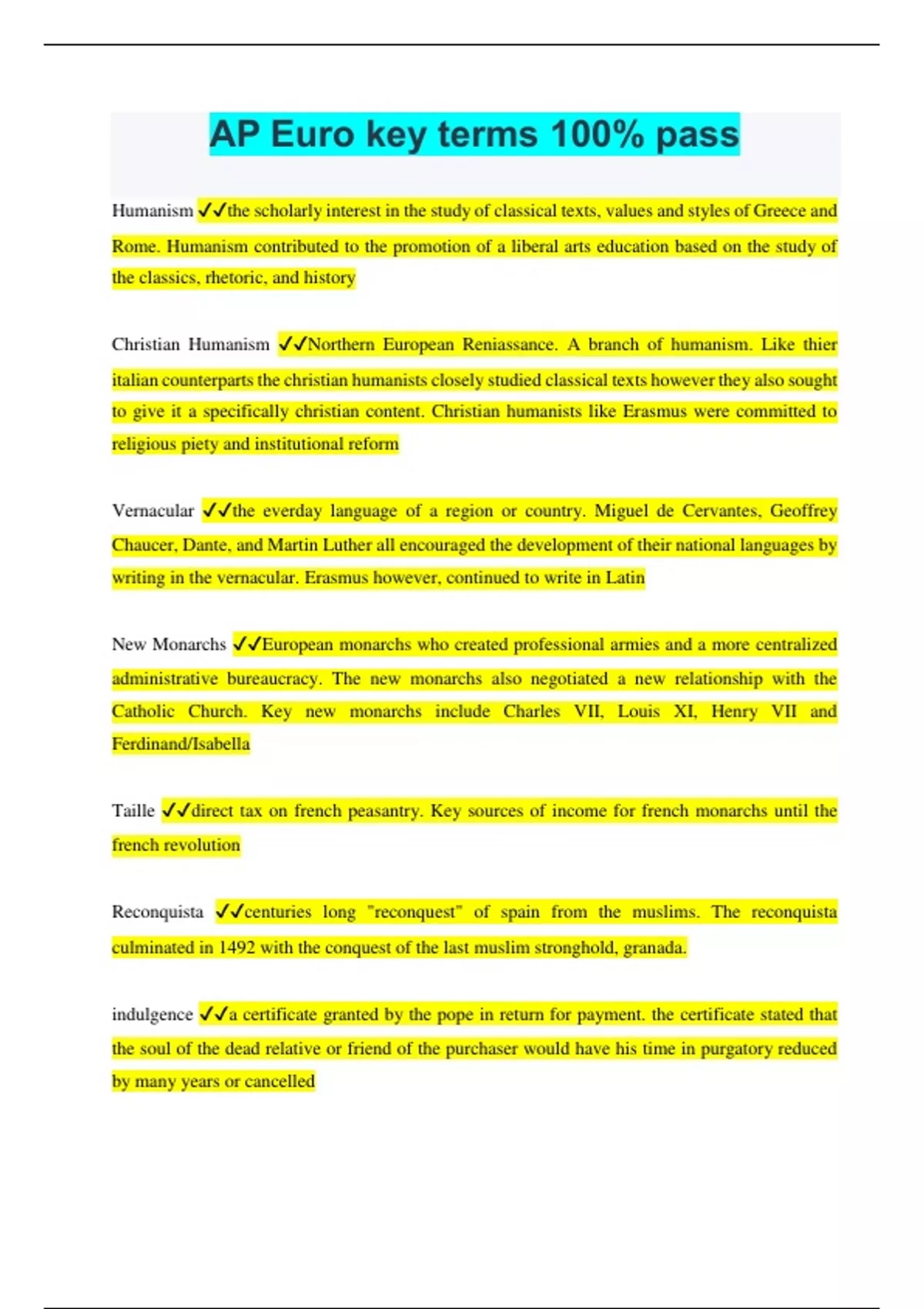 AP Euro key terms 100% pass

Humanism ✓✓the scholarly interest in the study of classical texts, values and styles of Greece and Rome. Humanism contributed to the promotion of a liberal arts education based on the study of the classics, rhetoric, and history

Christian Humanism ✓✓Northern European Reniassance. A branch of humanism. Like thier italian counterparts the christian humanists closely studied classical texts however they also sought to give it a specifically christian content. Christian humanists like Erasmus were committed to religious piety and institutional reform

Vernacular ✓✓the everday language of a region or country. Miguel de Cervantes, Geoffrey Chaucer, Dante, and Martin Luther all encouraged the development of their national languages by writing in the vernacular. Erasmus however, continued to write in Latin

New Monarchs ✓✓European monarchs who created professional armies and a more centralized administrative bureaucracy. The new monarchs also negotiated a new relationship with the Catholic Church. Key new monarchs include Charles VII, Louis XI, Henry VII and Ferdinand/Isabella

Taille ✓✓direct tax on french peasantry. Key sources of income for french monarchs until the french revolution

Reconquista ✓✓centuries long "reconquest" of spain from the muslims. The reconquista culminated in 1492 with the conquest of the last muslim stronghold, granada.

indulgence ✓✓a certificate granted by the pope in return for payment. the certificate stated that the soul of the dead relative or friend of the purchaser would have his time in purgatory reduced by many years or cancelled